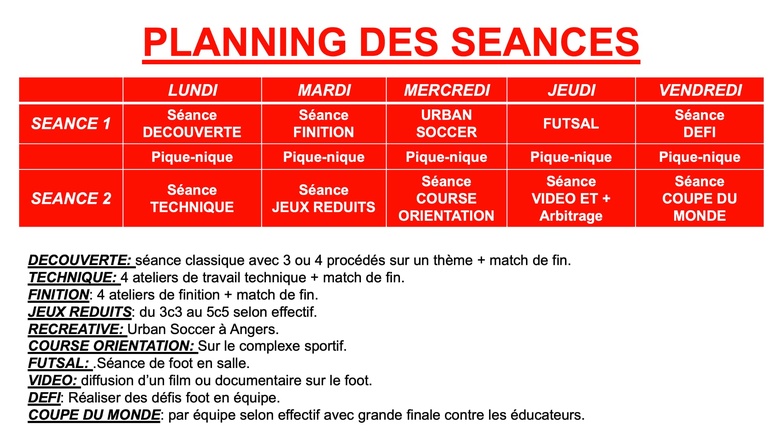 PLANNING DES SEANCES

| | LUNDI | MARDI | MERCREDI | JEUDI | VENDREDI |
|---|---|---|---|---|---|
| SEANCE 1 | Séance DECOUVERTE | Séance FINITION | URBAN SOCCER | FUTSAL | Séance DEFI |
| | Pique-nique | Pique-nique | Pique-nique | Pique-nique | Pique-nique |
| SEANCE 2 | Séance TECHNIQUE | Séance JEUX REDUITS | Séance COURSE ORIENTATION | Séance VIDEO ET + Arbitrage | Séance COUPE DU MONDE |

DECOUVERTE: séance classique avec 3 ou 4 procédés sur un thème + match de fin.
TECHNIQUE: 4 ateliers de travail technique + match de fin.
FINITION: 4 ateliers de finition + match de fin.
JEUX REDUITS: du 3c3 au 5c5 selon effectif.
RECREATIVE: Urban Soccer à Angers.
COURSE ORIENTATION: Sur le complexe sportif.
FUTSAL: .Séance de foot en salle.
VIDEO: diffusion d'un film ou documentaire sur le foot.
DEFI: Réaliser des défis foot en équipe.
COUPE DU MONDE: par équipe selon effectif avec grande finale contre les éducateurs.